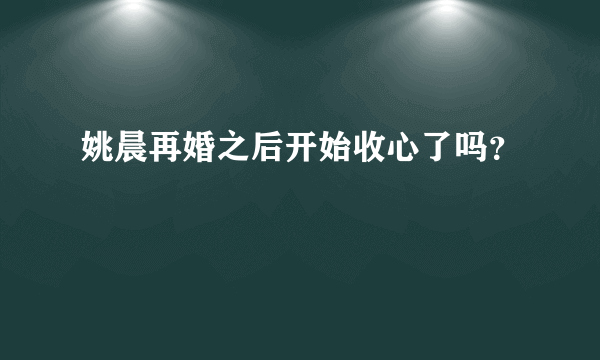 姚晨再婚之后开始收心了吗?